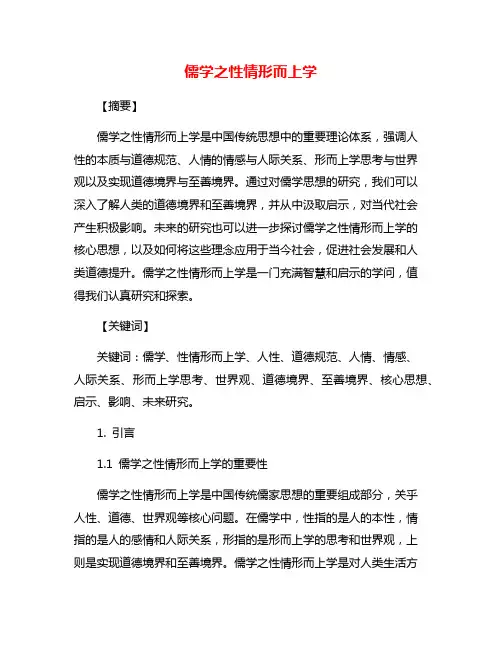 儒学之性情形而上学

【摘要】

儒学之性情形而上学是中国传统思想中的重要理论体系，强调人性的本质与道德规范、人情的情感与人际关系、形而上学思考与世界观以及实现道德境界与至善境界。通过对儒学思想的研究，我们可以深入了解人类的道德境界和至善境界，并从中汲取启示，对当代社会产生积极影响。未来的研究也可以进一步探讨儒学之性情形而上学的核心思想，以及如何将这些理念应用于当今社会，促进社会发展和人类道德提升。儒学之性情形而上学是一门充满智慧和启示的学问，值得我们认真研究和探索。

【关键词】

关键词：儒学、性情形而上学、人性、道德规范、人情、情感、人际关系、形而上学思考、世界观、道德境界、至善境界、核心思想、启示、影响、未来研究。

1. 引言

1.1 儒学之性情形而上学的重要性

儒学之性情形而上学是中国传统儒家思想的重要组成部分，关乎人性、道德、世界观等核心问题。在儒学中，性指的是人的本性，情指的是人的感情和人际关系，形指的是形而上学的思考和世界观，上则是实现道德境界和至善境界。儒学之性情形而上学是对人类生活方